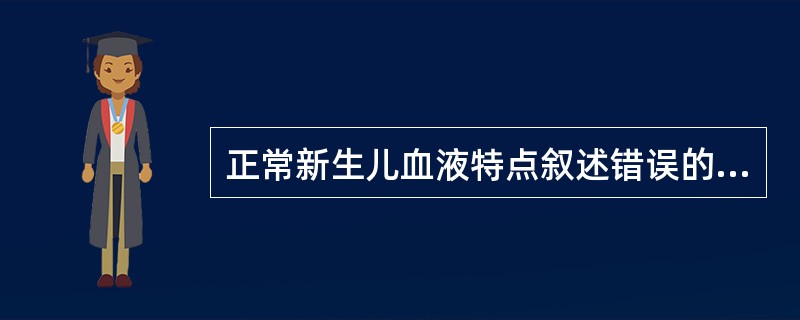 正常新生儿血液特点叙述错误的...